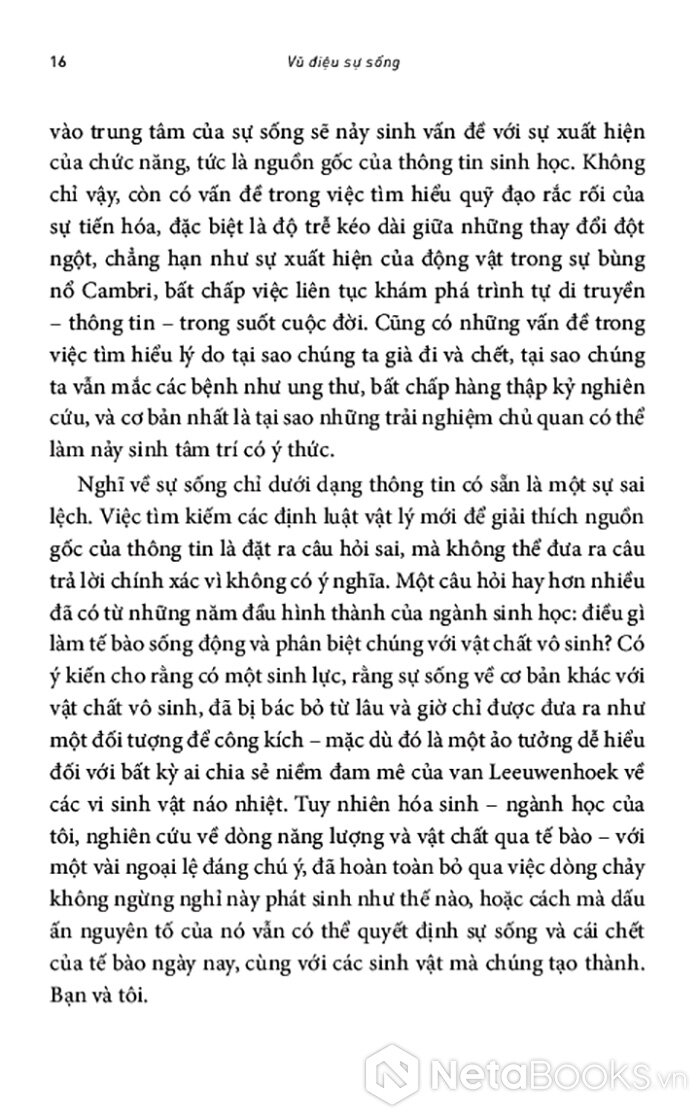 16 Vũ điệu sự sống

vào trung tâm của sự sống sẽ nảy sinh vấn đề với sự xuất hiện của chức năng, tức là nguồn gốc của thông tin sinh học. Không chỉ vậy, còn có vấn đề trong việc tìm hiểu quỹ đạo rắc rối của sự tiến hóa, đặc biệt là độ trễ kéo dài giữa những thay đổi đột ngột, chẳng hạn như sự xuất hiện của động vật trong sự bùng nổ Cambri, bất chấp việc liên tục khám phá trình tự di truyền – thông tin – trong suốt cuộc đời. Cũng có những vấn đề trong việc tìm hiểu lý do tại sao chúng ta già đi và chết, tại sao chúng ta vẫn mắc các bệnh như ung thư, bất chấp hàng thập kỷ nghiên cứu, và cơ bản nhất là tại sao những trải nghiệm chủ quan có thể làm nảy sinh tâm trí có ý thức.

Nghĩ về sự sống chỉ dưới dạng thông tin có sẵn là một sự sai lệch. Việc tìm kiếm các định luật vật lý mới để giải thích nguồn gốc của thông tin là đặt ra câu hỏi sai, mà không thể đưa ra câu trả lời chính xác vì không có ý nghĩa. Một câu hỏi hay hơn nhiều đã có từ những năm đầu hình thành của ngành sinh học: điều gì làm tế bào sống động và phân biệt chúng với vật chất vô sinh? Có ý kiến cho rằng có một sinh lực, rằng sự sống về cơ bản khác với vật chất vô sinh, đã bị bác bỏ từ lâu và giờ chỉ được đưa ra như một đối tượng để công kích – mặc dù đó là một ảo tưởng dễ hiểu đối với bất kỳ ai chia sẻ niềm đam mê của van Leeuwenhoek về các vi sinh vật náo nhiệt. Tuy nhiên hóa sinh – ngành học của tôi, nghiên cứu về dòng năng lượng và vật chất qua tế bào – với một vài ngoại lệ đáng chú ý, đã hoàn toàn bỏ qua việc dòng chảy không ngừng nghỉ này phát sinh như thế nào, hoặc cách mà dấu ấn nguyên tố của nó vẫn có thể quyết định sự sống và cái chết của tế bào ngày nay, cùng với các sinh vật mà chúng tạo thành. Bạn và tôi.

NetaBooks.vn